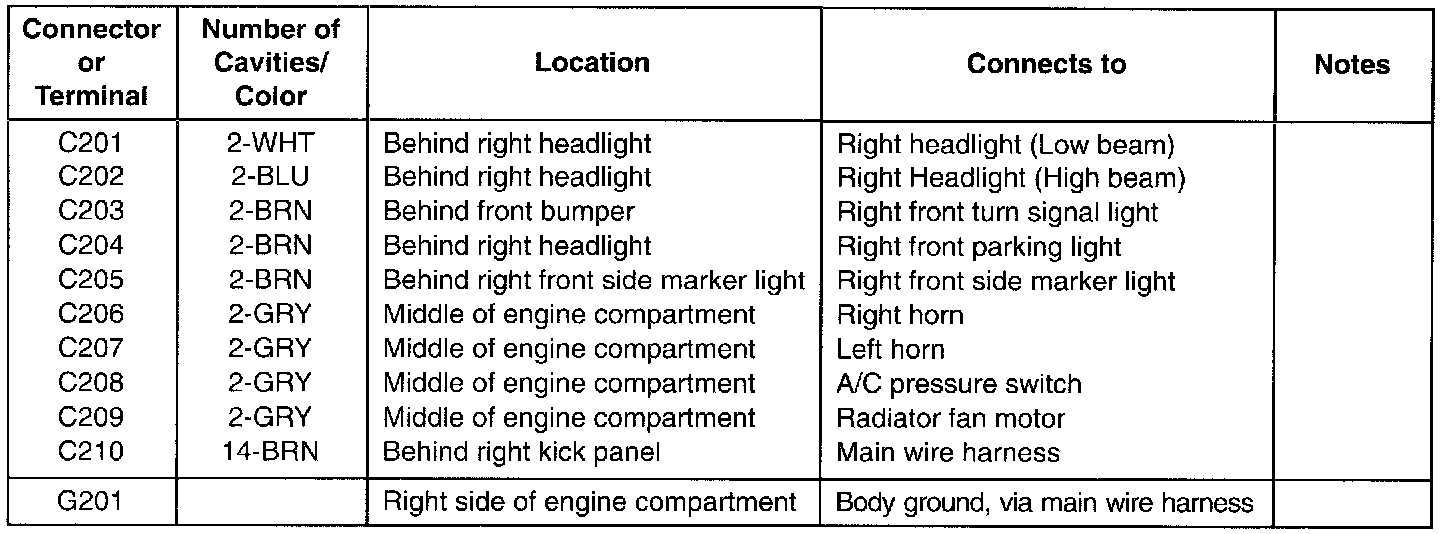 | Connector or Terminal | Number of Cavities/ Color | Location | Connects to | Notes |
|---|---|---|---|---|
| C201 | 2-WHT | Behind right headlight | Right headlight (Low beam) | |
| C202 | 2-BLU | Behind right headlight | Right Headlight (High beam) | |
| C203 | 2-BRN | Behind front bumper | Right front turn signal light | |
| C204 | 2-BRN | Behind right headlight | Right front parking light | |
| C205 | 2-BRN | Behind right front side marker light | Right front side marker light | |
| C206 | 2-GRY | Middle of engine compartment | Right horn | |
| C207 | 2-GRY | Middle of engine compartment | Left horn | |
| C208 | 2-GRY | Middle of engine compartment | A/C pressure switch | |
| C209 | 2-GRY | Middle of engine compartment | Radiator fan motor | |
| C210 | 14-BRN | Behind right kick panel | Main wire harness | |
| G201 | | Right side of engine compartment | Body ground, via main wire harness | |